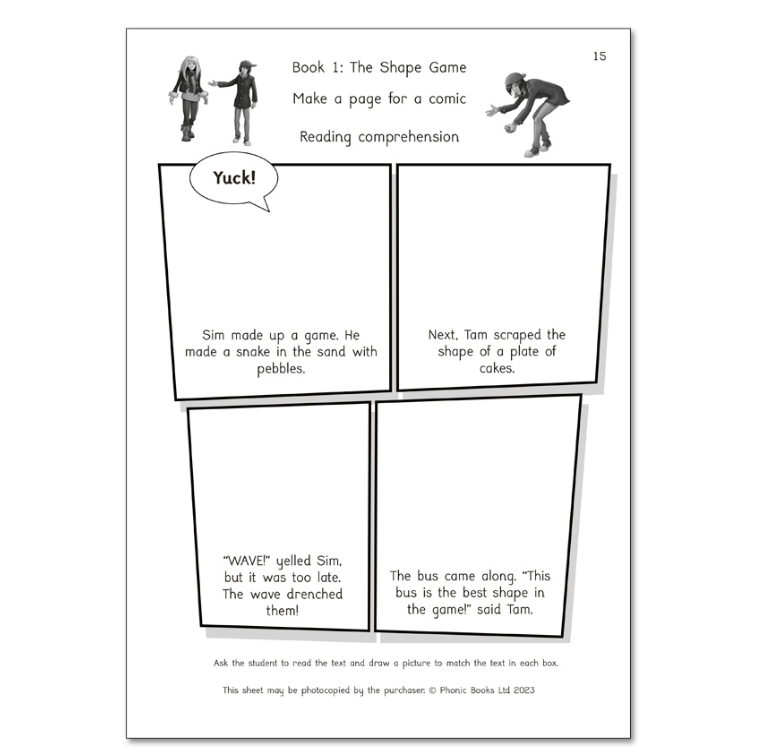 15

Book 1: The Shape Game

Make a page for a comic

Reading comprehension

Yuck!

Sim made up a game. He made a snake in the sand with pebbles.

Next, Tam scraped the shape of a plate of cakes.

"WAVE!" yelled Sim, but it was too late. The wave drenched them!

The bus came along. "This bus is the best shape in the game!" said Tam.

Ask the student to read the text and draw a picture to match the text in each box.

This sheet may be photocopied by the purchaser. © Phonic Books Ltd 2023